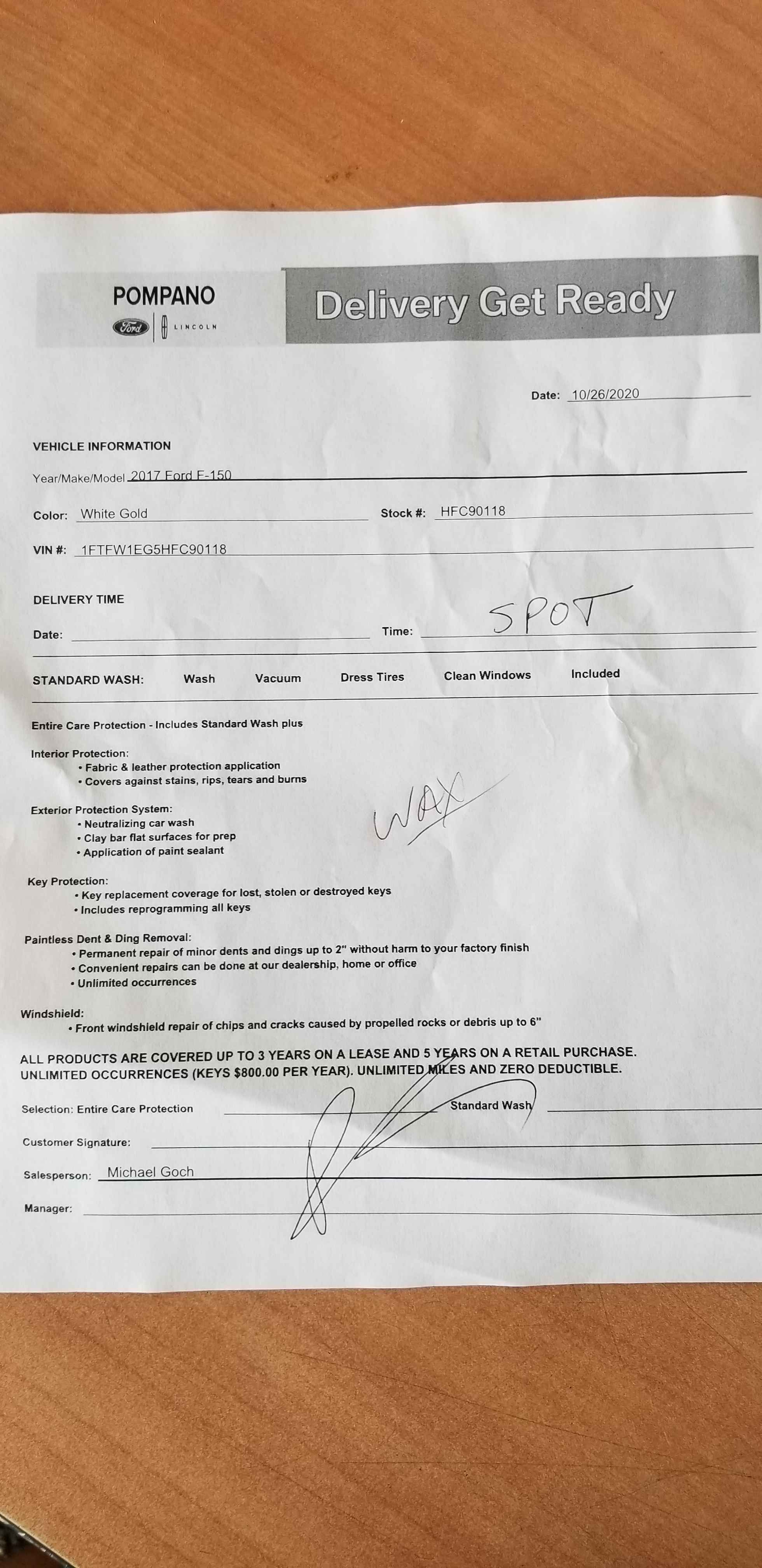 POMPANO
Ford | LINCOLN

Delivery Get Ready

Date: 10/26/2020

VEHICLE INFORMATION

Year/Make/Model 2017 Ford F-150

Color: White Gold

Stock #: HFC90118

VIN #: 1FTFW1EG5HFC90118

DELIVERY TIME

Date:

Time: SPOT

STANDARD WASH: Wash Vacuum Dress Tires Clean Windows Included

Entire Care Protection - Includes Standard Wash plus

Interior Protection:
• Fabric & leather protection application
• Covers against stains, rips, tears and burns

Exterior Protection System:
• Neutralizing car wash
• Clay bar flat surfaces for prep
• Application of paint sealant

WAX

Key Protection:
• Key replacement coverage for lost, stolen or destroyed keys
• Includes reprogramming all keys

Paintless Dent & Ding Removal:
• Permanent repair of minor dents and dings up to 2" without harm to your factory finish
• Convenient repairs can be done at our dealership, home or office
• Unlimited occurrences

Windshield:
• Front windshield repair of chips and cracks caused by propelled rocks or debris up to 6"

ALL PRODUCTS ARE COVERED UP TO 3 YEARS ON A LEASE AND 5 YEARS ON A RETAIL PURCHASE. UNLIMITED OCCURRENCES (KEYS $800.00 PER YEAR). UNLIMITED MILES AND ZERO DEDUCTIBLE.

Selection: Entire Care Protection

Standard Wash

Customer Signature:

Salesperson: Michael Goch

Manager: